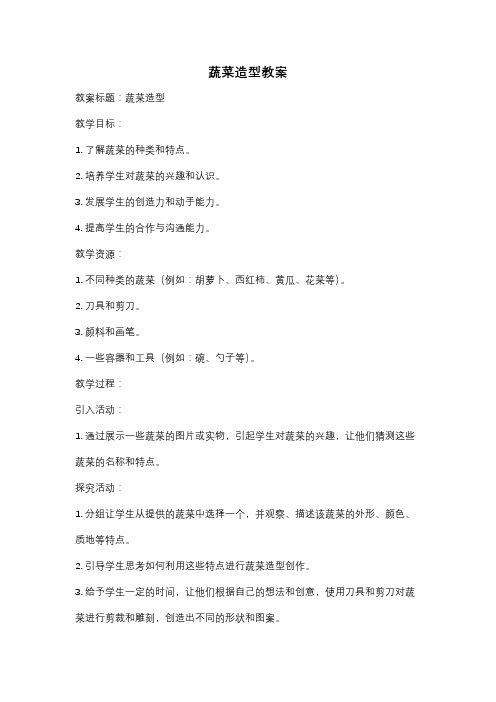 蔬菜造型教案

教案标题：蔬菜造型

教学目标：

1. 了解蔬菜的种类和特点。

2. 培养学生对蔬菜的兴趣和认识。

3. 发展学生的创造力和动手能力。

4. 提高学生的合作与沟通能力。

教学资源：

1. 不同种类的蔬菜（例如：胡萝卜、西红柿、黄瓜、花菜等）。

2. 刀具和剪刀。

3. 颜料和画笔。

4. 一些容器和工具（例如：碗、勺子等）。

教学过程：

引入活动：

1. 通过展示一些蔬菜的图片或实物，引起学生对蔬菜的兴趣，让他们猜测这些蔬菜的名称和特点。

探究活动：

1. 分组让学生从提供的蔬菜中选择一个，并观察、描述该蔬菜的外形、颜色、质地等特点。

2. 引导学生思考如何利用这些特点进行蔬菜造型创作。

3. 给予学生一定的时间，让他们根据自己的想法和创意，使用刀具和剪刀对蔬菜进行剪裁和雕刻，创造出不同的形状和图案。